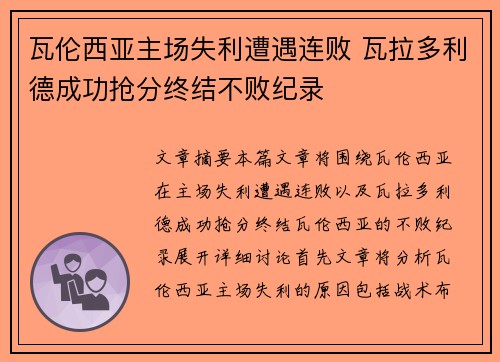 瓦伦西亚主场失利遭遇连败 瓦拉多利德成功抢分终结不败纪录

文章摘要本篇文章将围绕瓦伦西亚在主场失利遭遇连败以及瓦拉多利德成功抢分终结瓦伦西亚的不败纪录展开详细讨论首先文章将分析瓦伦西亚主场失利的原因包括战术布